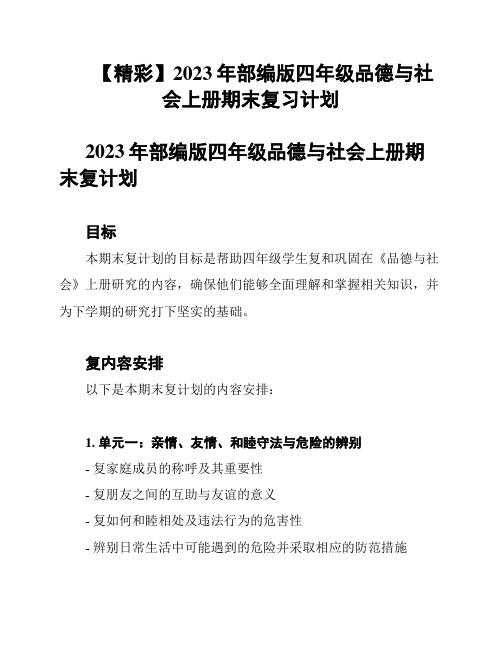 【精彩】2023年部编版四年级品德与社会上册期末复习计划

2023年部编版四年级品德与社会上册期末复计划

目标

本期末复计划的目标是帮助四年级学生复和巩固在《品德与社会》上册研究的内容，确保他们能够全面理解和掌握相关知识，并为下学期的研究打下坚实的基础。

复内容安排

以下是本期末复计划的内容安排：

1. 单元一：亲情、友情、和睦守法与危险的辨别

- 复家庭成员的称呼及其重要性

- 复朋友之间的互助与友谊的意义

- 复如何和睦相处及违法行为的危害性

- 辨别日常生活中可能遇到的危险并采取相应的防范措施